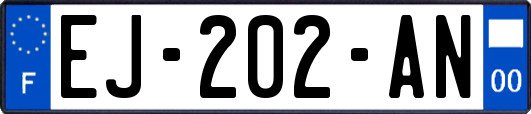 F
EJ-202-AN
00